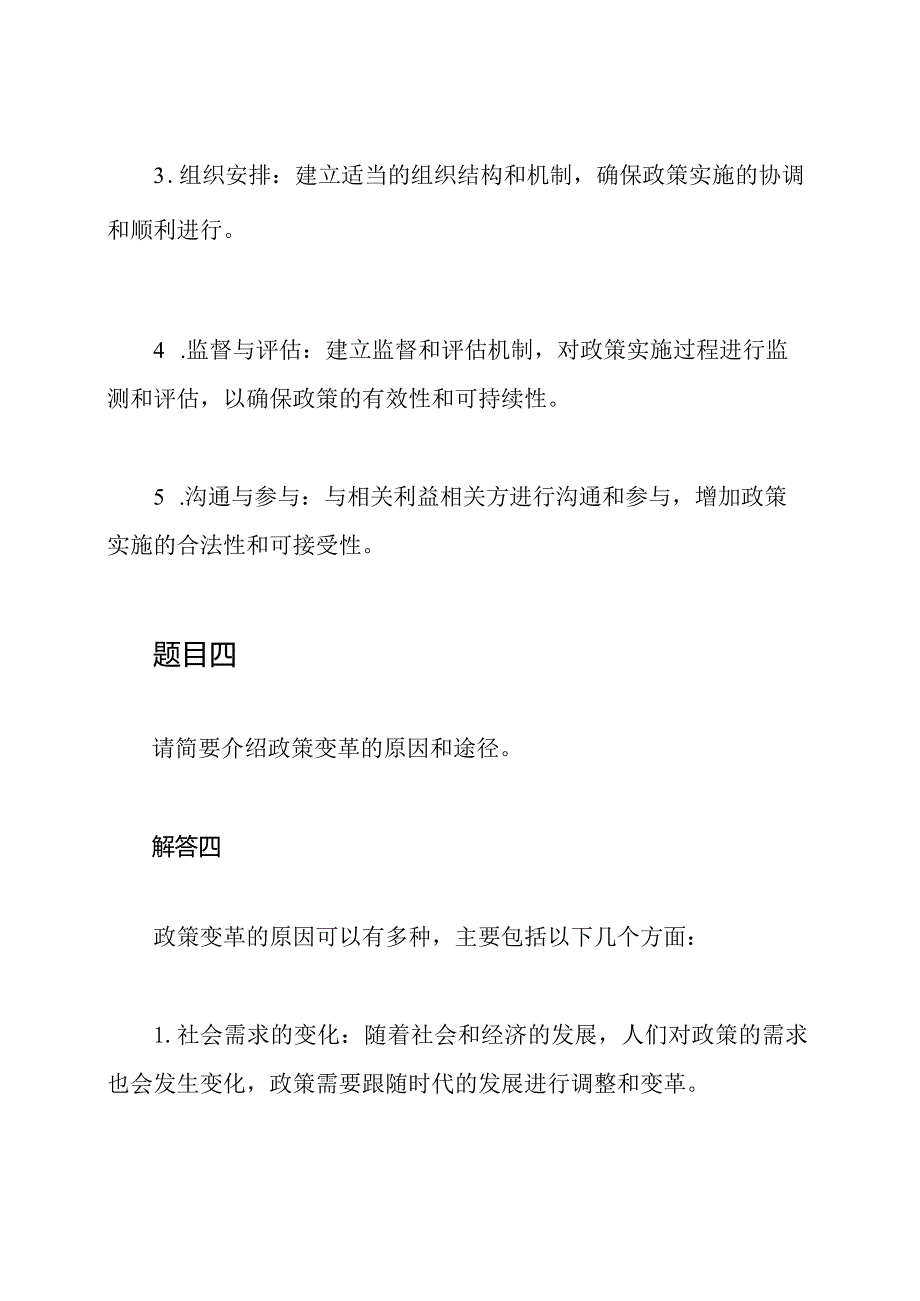 3. 组织安排：建立适当的组织结构和机制，确保政策实施的协调和顺利进行。

4 .监督与评估：建立监督和评估机制，对政策实施过程进行监测和评估，以确保政策的有效性和可持续性。

5 .沟通与参与：与相关利益相关方进行沟通和参与，增加政策实施的合法性和可接受性。

题目四

请简要介绍政策变革的原因和途径。

解答四

政策变革的原因可以有多种，主要包括以下几个方面：

1. 社会需求的变化：随着社会和经济的发展，人们对政策的需求也会发生变化，政策需要跟随时代的发展进行调整和变革。